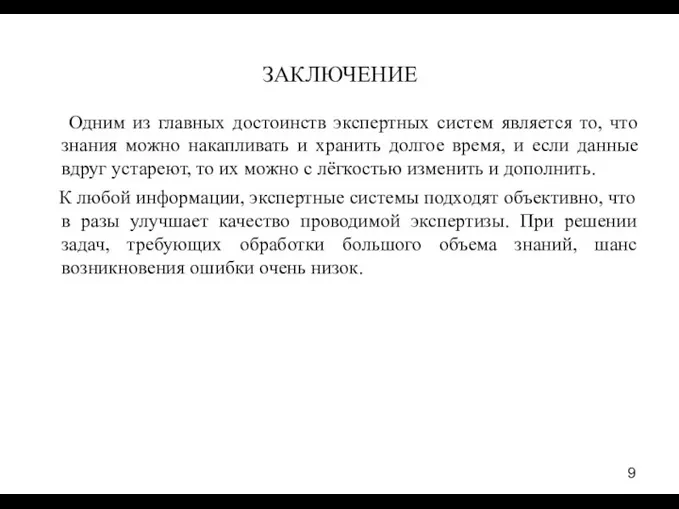 ЗАКЛЮЧЕНИЕ

Одним из главных достоинств экспертных систем является то, что знания можно накапливать и хранить долгое время, и если данные вдруг устареют, то их можно с лёгкостью изменить и дополнить.

К любой информации, экспертные системы подходят объективно, что в разы улучшает качество проводимой экспертизы. При решении задач, требующих обработки большого объема знаний, шанс возникновения ошибки очень низок.

9